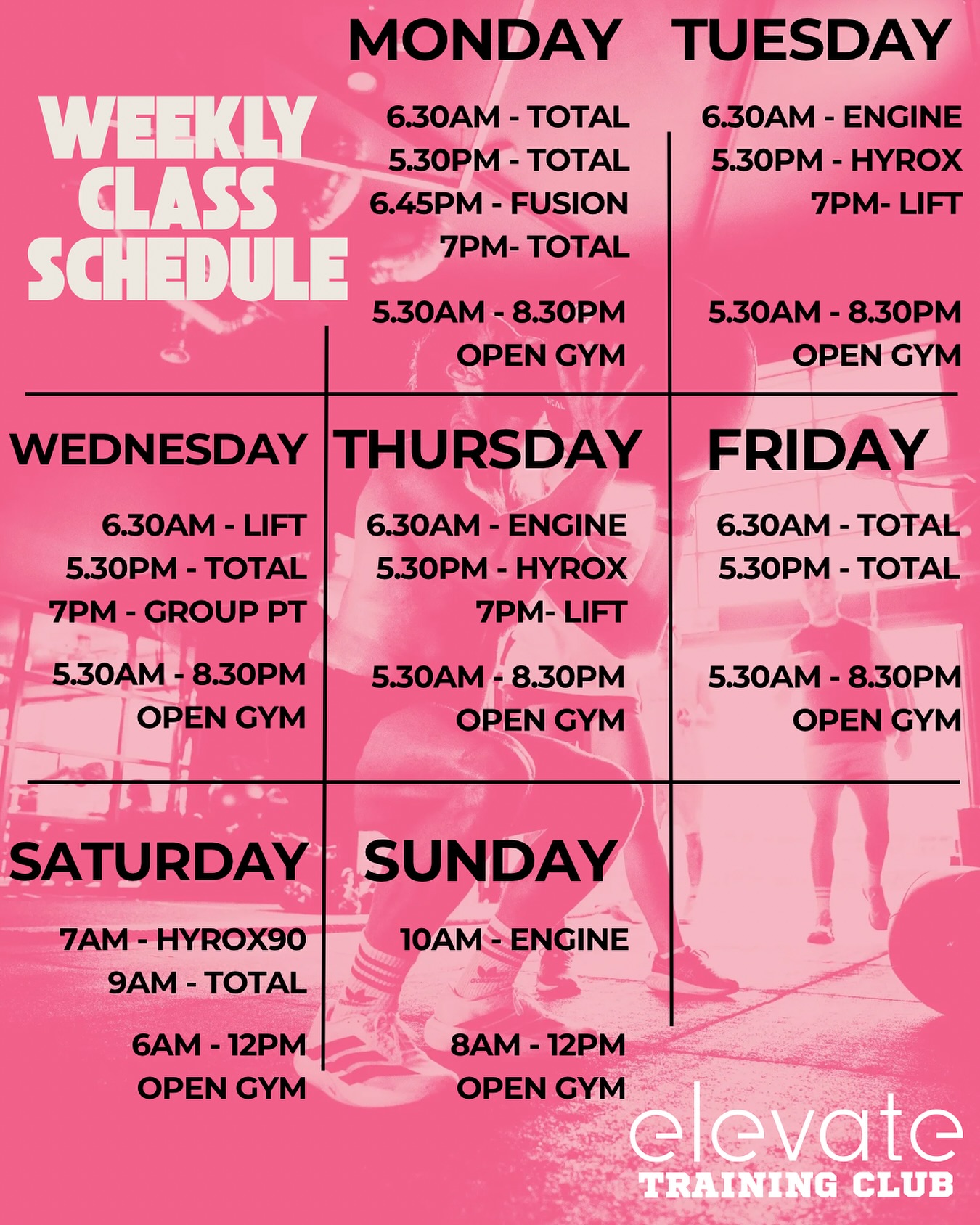 WEEKLY CLASS SCHEDULE

MONDAY

6.30AM - TOTAL
5.30PM - TOTAL
6.45PM - FUSION
7PM- TOTAL

5.30AM - 8.30PM
OPEN GYM

TUESDAY

6.30AM - ENGINE
5.30PM - HYROX
7PM- LIFT

5.30AM - 8.30PM
OPEN GYM

WEDNESDAY

6.30AM - LIFT
5.30PM - TOTAL
7PM - GROUP PT

5.30AM - 8.30PM
OPEN GYM

THURSDAY

6.30AM - ENGINE
5.30PM - HYROX
7PM- LIFT

5.30AM - 8.30PM
OPEN GYM

FRIDAY

6.30AM - TOTAL
5.30PM - TOTAL

5.30AM - 8.30PM
OPEN GYM

SATURDAY

7AM - HYROX90
9AM - TOTAL

6AM - 12PM
OPEN GYM

SUNDAY

10AM - ENGINE

8AM - 12PM
OPEN GYM

elevate
TRAINING CLUB